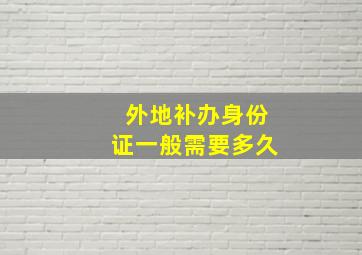 外地补办身份证一般需要多久